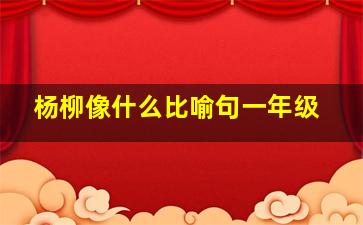 杨柳像什么比喻句一年级